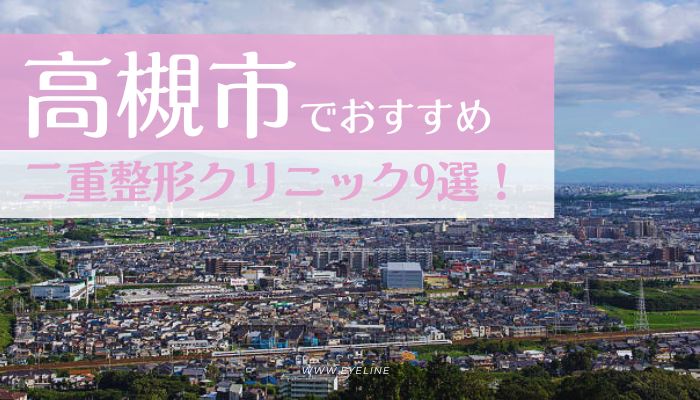 高槻市でおすすめ
二重整形クリニック9選！

WWW.EYELINE